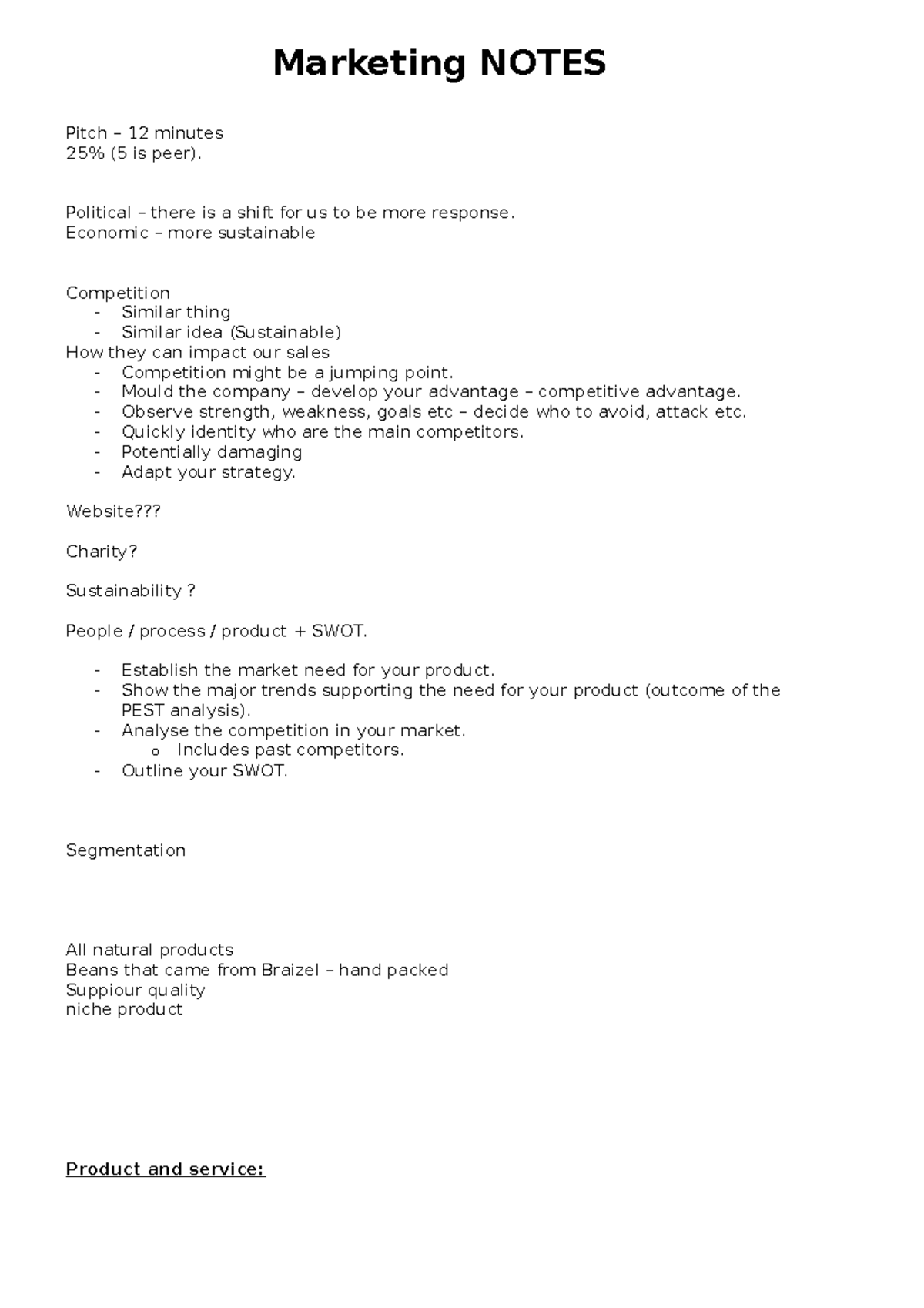 Marketing NOTES

Pitch – 12 minutes
25% (5 is peer).

Political – there is a shift for us to be more response.
Economic – more sustainable

Competition
- Similar thing
- Similar idea (Sustainable)
How they can impact our sales
- Competition might be a jumping point.
- Mould the company – develop your advantage – competitive advantage.
- Observe strength, weakness, goals etc – decide who to avoid, attack etc.
- Quickly identity who are the main competitors.
- Potentially damaging
- Adapt your strategy.

Website???

Charity?

Sustainability ?

People / process / product + SWOT.

- Establish the market need for your product.
- Show the major trends supporting the need for your product (outcome of the PEST analysis).
- Analyse the competition in your market.
  o Includes past competitors.
- Outline your SWOT.

Segmentation

All natural products
Beans that came from Braizel – hand packed
Suppiour quality
niche product

Product and service: